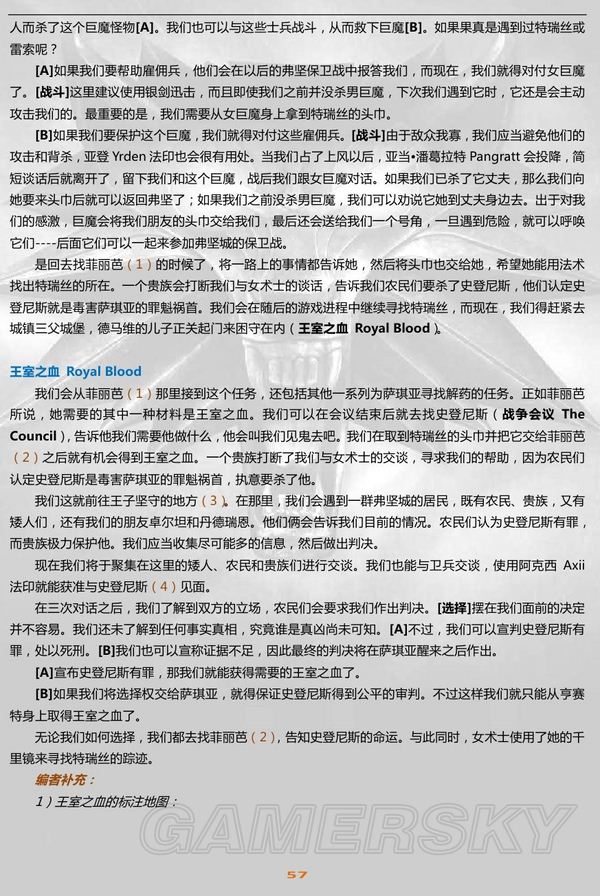 人而杀了这个巨魔怪物[A]。我们也可以与这些士兵战斗，从而救下巨魔[B]。如果果真是遇到过特瑞丝或雷索呢？

[A]如果我们要帮助雇佣兵，他们会在以后的弗坚保卫战中报答我们，而现在，我们就得对付女巨魔了。[战斗]这里建议使用银剑迅击，而且即使我们之前并没杀男巨魔，下次我们遇到它时，它还是会主动攻击我们的。最重要的是，我们需要从女巨魔身上拿到特瑞丝的头巾。

[B]如果我们要保护这个巨魔，我们就得对付这些雇佣兵。[战斗]由于敌众我寡，我们应当避免他们的攻击和背杀，亚登 Yrden 法印也会很有用处。当我们占了上风以后，亚当•潘葛拉特 Pangratt 会投降，简短谈话后就离开了，留下我们和这个巨魔，战后我们跟女巨魔对话。如果我们已杀了它丈夫，那么我们向她要来头巾后就可以返回弗坚了；如果我们之前没杀男巨魔，我们可以劝说它她到丈夫身边去。出于对我们的感激，巨魔会将我们朋友的头巾交给我们，最后还会送给我们一个号角，一旦遇到危险，就可以呼唤它们----后面它们可以一起来参加弗坚城的保卫战。

是回去找菲丽芭（1）的时候了，将一路上的事情都告诉她，然后将头巾也交给她，希望她能用法术找出特瑞丝的所在。一个贵族会打断我们与女术士的谈话，告诉我们农民们要杀了史登尼斯，他们认定史登尼斯就是毒害萨琪亚的罪魁祸首。我们会在随后的游戏进程中继续寻找特瑞丝，而现在，我们得赶紧去城镇三父城堡，德马维的儿子正关起门来困守在内（王室之血 Royal Blood）。

王室之血 Royal Blood

我们会从菲丽芭（1）那里接到这个任务，还包括其他一系列为萨琪亚寻找解药的任务。正如菲丽芭所说，她需要的其中一种材料是王室之血。我们可以在会议结束后就去找史登尼斯（战争会议 The Council），告诉他我们需要他做什么，他会叫我们见鬼去吧。我们在取到特瑞丝的头巾并把它交给菲丽芭（2）之后就有机会得到王室之血。一个贵族打断了我们与女术士的交谈，寻求我们的帮助，因为农民们认定史登尼斯是毒害萨琪亚的罪魁祸首，执意要杀了他。

我们这就前往王子坚守的地方（3）。在那里，我们会遇到一群弗坚城的居民，既有农民、贵族，又有矮人们，还有我们的朋友卓尔坦和丹德瑞恩。他们俩会告诉我们目前的情况。农民们认为史登尼斯有罪，而贵族极力保护他。我们应当收集尽可能多的信息，然后做出判决。

现在我们将于聚集在这里的矮人、农民和贵族们进行交谈。我们也能与卫兵交谈，使用阿克西 Axii 法印就能获准与史登尼斯（4）见面。

在三次对话之后，我们了解到双方的立场，农民们会要求我们作出判决。[选择]摆在我们面前的决定并不容易。我们还未了解到任何事实真相，究竟谁是真凶尚未可知。[A]不过，我们可以宣判史登尼斯有罪，处以死刑。[B]我们也可以宣称证据不足，因此最终的判决将在萨琪亚醒来之后作出。

[A]宣布史登尼斯有罪，那我们就能获得需要的王室之血了。

[B]如果我们将选择权交给萨琪亚，就得保证史登尼斯得到公平的审判。不过这样我们就只能从亨赛特身上取得王室之血了。

无论我们如何选择，我们都去找菲丽芭（2），告知史登尼斯的命运。与此同时，女术士使用了她的千里镜来寻找特瑞丝的踪迹。

编者补充：

1）王室之血的标注地图：

GAMERSKY

57